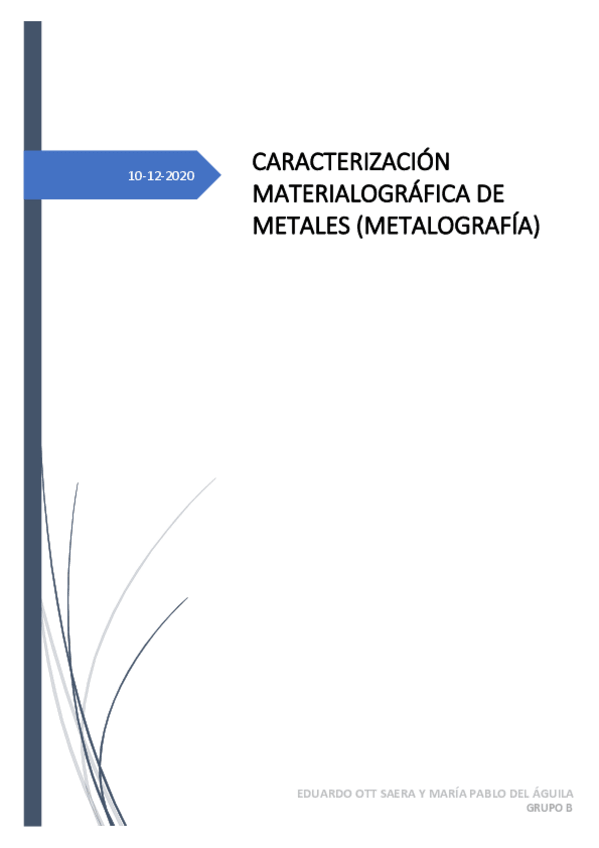 10-12-2020

CARACTERIZACIÓN MATERIALOGRÁFICA DE METALES (METALOGRAFÍA)

EDUARDO OTT SAERA Y MARÍA PABLO DEL ÁGUILA
GRUPO B